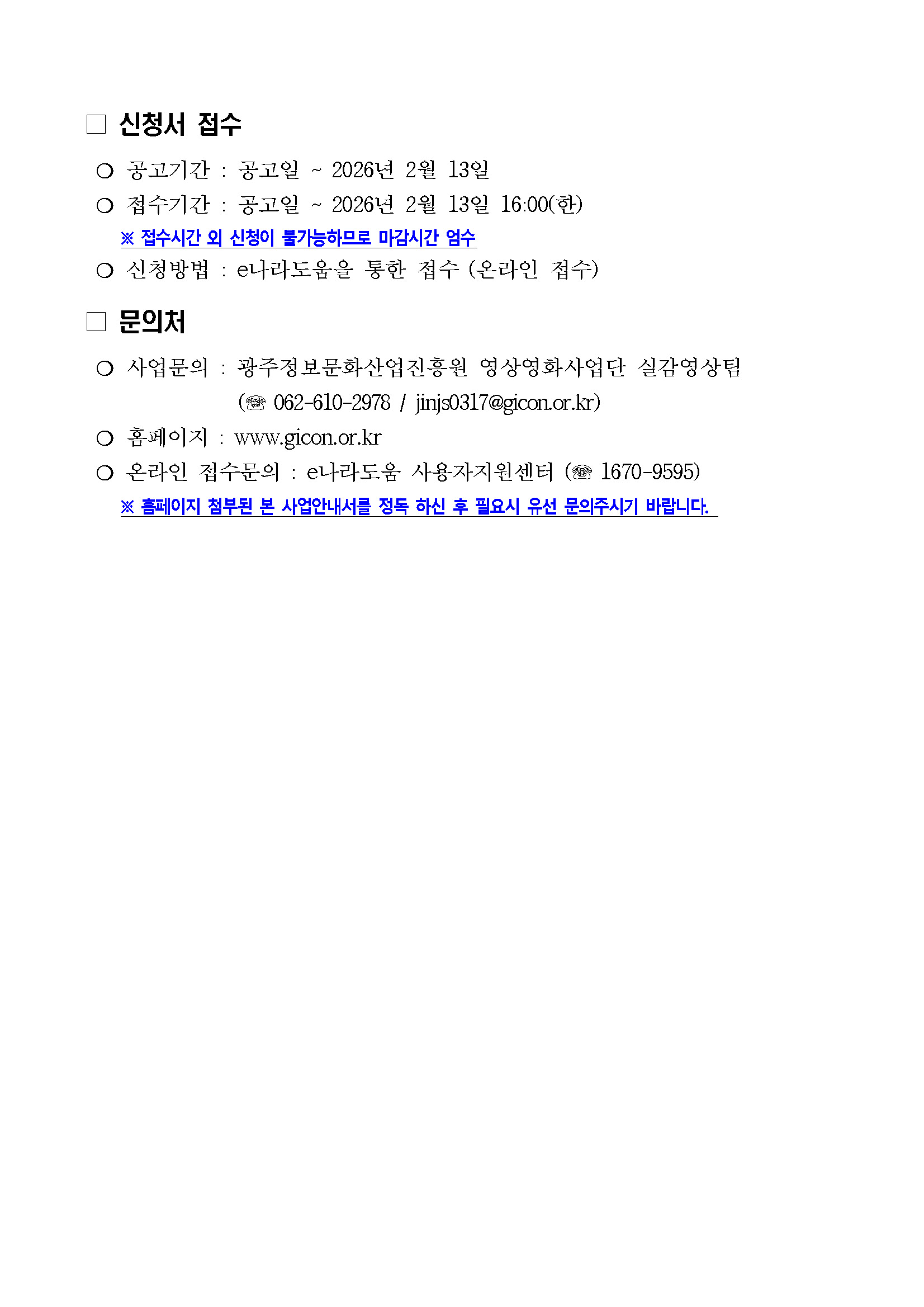 □ 신청서 접수

○ 공고기간 : 공고일 ~ 2026년 2월 13일

○ 접수기간 : 공고일 ~ 2026년 2월 13일 16:00(한)

※ 접수시간 외 신청이 불가능하므로 마감시간 엄수

○ 신청방법 : e나라도움을 통한 접수 (온라인 접수)

□ 문의처

○ 사업문의 : 광주정보문화산업진흥원 영상영화사업단 실감영상팀 (☏ 062-610-2978 / jinjs0317@gicon.or.kr)

○ 홈페이지 : www.gicon.or.kr

○ 온라인 접수문의 : e나라도움 사용자지원센터 (☏ 1670-9595)

※ 홈페이지 첨부된 본 사업안내서를 정독 하신 후 필요시 유선 문의주시기 바랍니다.